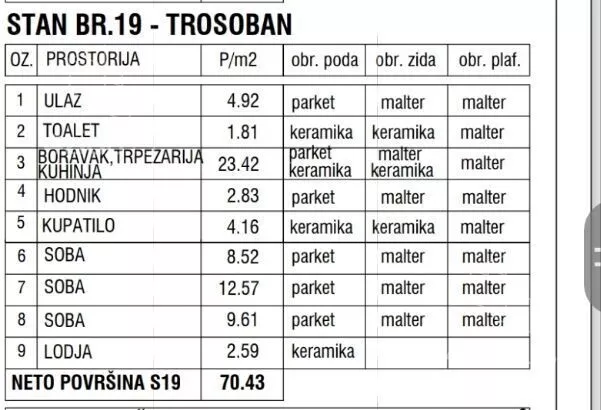 STAN BR.19 - TROSOBAN

| OZ. | PROSTORIJA | P/m2 | obr. poda | obr. zida | obr. plaf. |
|---|---|---|---|---|---|
| 1 | ULAZ | 4.92 | parket | malter | malter |
| 2 | TOALET | 1.81 | keramika | keramika | malter |
| 3 | BORAVAK,TRPEZARIJA KUHINJA | 23.42 | parket keramika | malter keramika | malter |
| 4 | HODNIK | 2.83 | parket | malter | malter |
| 5 | KUPATILO | 4.16 | keramika | keramika | malter |
| 6 | SOBA | 8.52 | parket | malter | malter |
| 7 | SOBA | 12.57 | parket | malter | malter |
| 8 | SOBA | 9.61 | parket | malter | malter |
| 9 | LODJA | 2.59 | keramika | | |
| NETO POVRŠINA S19 | | 70.43 | | | |